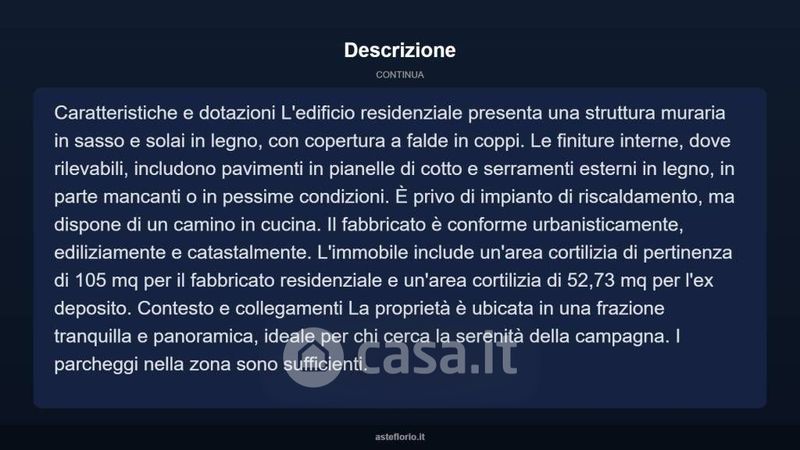 Descrizione

CONTINUA

Caratteristiche e dotazioni L'edificio residenziale presenta una struttura muraria in sasso e solai in legno, con copertura a falde in coppi. Le finiture interne, dove rilevabili, includono pavimenti in pianelle di cotto e serramenti esterni in legno, in parte mancanti o in pessime condizioni. È privo di impianto di riscaldamento, ma dispone di un camino in cucina. Il fabbricato è conforme urbanisticamente, ediliziamente e catastalmente. L'immobile include un'area cortilizia di pertinenza di 105 mq per il fabbricato residenziale e un'area cortilizia di 52,73 mq per l'ex deposito. Contesto e collegamenti La proprietà è ubicata in una frazione tranquilla e panoramica, ideale per chi cerca la serenità della campagna. I parcheggi nella zona sono sufficienti.

casa.it

asteflorio.it